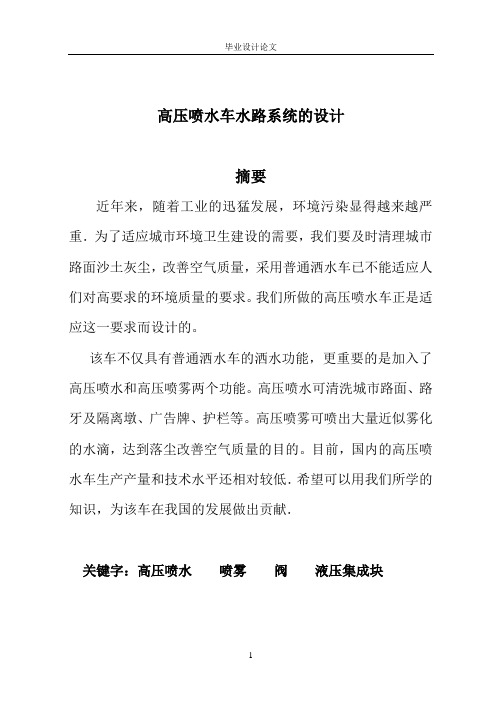 毕业设计论文

高压喷水车水路系统的设计

摘要

近年来，随着工业的迅猛发展，环境污染显得越来越严重．为了适应城市环境卫生建设的需要，我们要及时清理城市路面沙土灰尘，改善空气质量，采用普通洒水车已不能适应人们对高要求的环境质量的要求。我们所做的高压喷水车正是适应这一要求而设计的。

该车不仅具有普通洒水车的洒水功能，更重要的是加入了高压喷水和高压喷雾两个功能。高压喷水可清洗城市路面、路牙及隔离墩、广告牌、护栏等。高压喷雾可喷出大量近似雾化的水滴，达到落尘改善空气质量的目的。目前，国内的高压喷水车生产产量和技术水平还相对较低．希望可以用我们所学的知识，为该车在我国的发展做出贡献．

关键字：高压喷水　　喷雾　　阀　　液压集成块

1